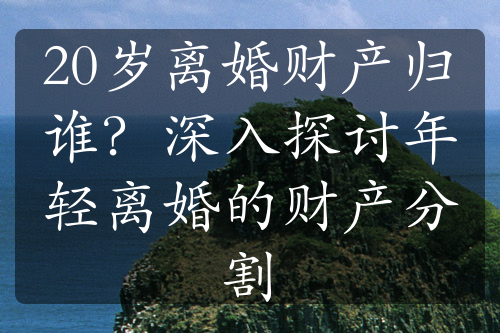 20岁离婚财产归谁？深入探讨年轻离婚的财产分割